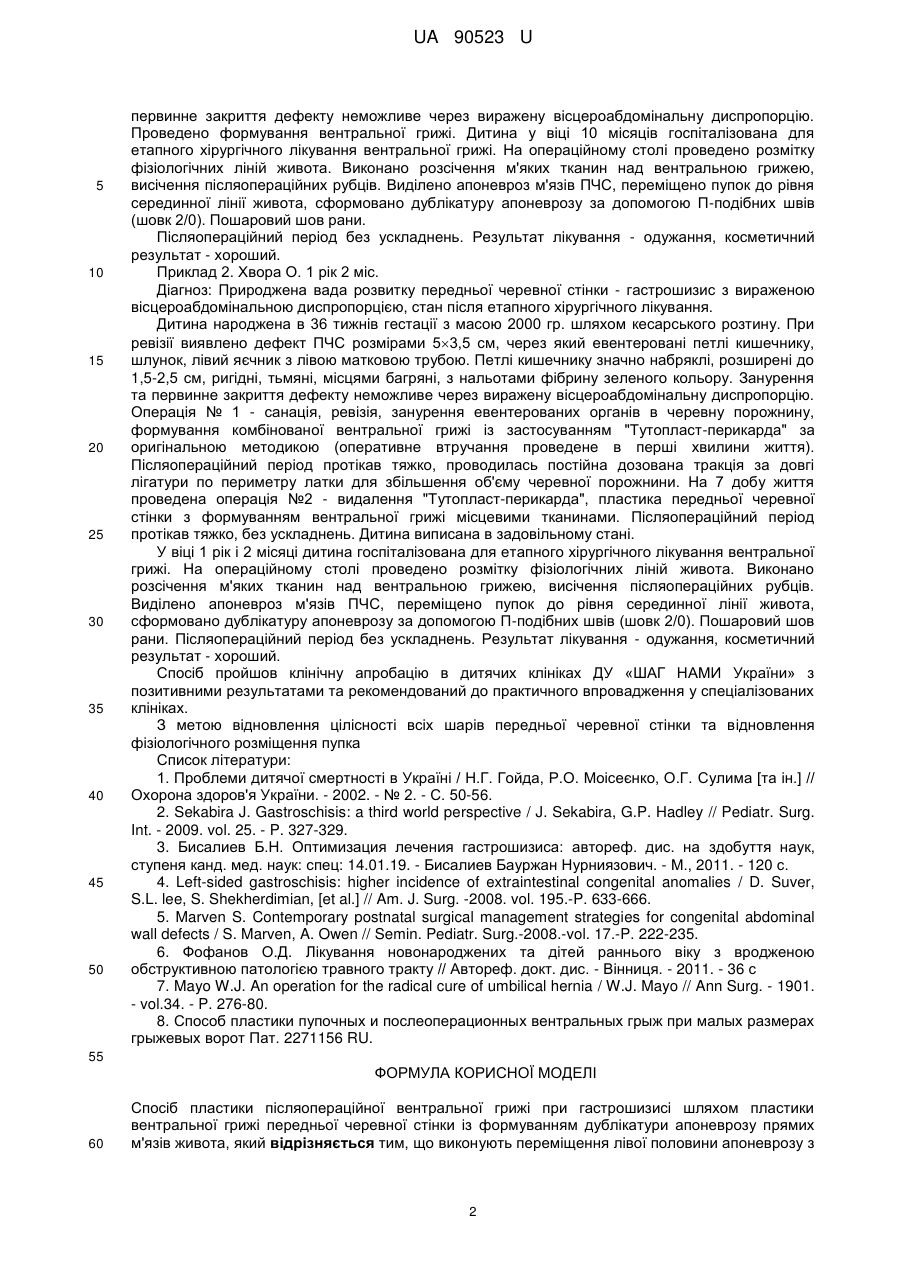 UA 90523 U

первинне закриття дефекту неможливе через виражену вісцероабдомінальну диспропорцію. Проведено формування вентральної грижі. Дитина у віці 10 місяців госпіталізована для етапного хірургічного лікування вентральної грижі. На операційному столі проведено розмітку фізіологічних ліній живота. Виконано розсічення м'яких тканин над вентральною грижею, висічення післяопераційних рубців. Виділено апоневроз м'язів ПЧС, переміщено пупок до рівня серединної лінії живота, сформовано дублікатуру апоневрозу за допомогою П-подібних швів (шовк 2/0). Пошаровий шов рани.

5

Післяопераційний період без ускладнень. Результат лікування - одужання, косметичний результат - хороший.

10

Приклад 2. Хвора О. 1 рік 2 міс.

Діагноз: Природжена вада розвитку передньої черевної стінки - гастрошизис з вираженою вісцероабдомінальною диспропорцією, стан після етапного хірургічного лікування.

Дитина народжена в 36 тижнів гестації з масою 2000 гр. шляхом кесарського розтину. При ревізії виявлено дефект ПЧС розмірами 5×3,5 см, через який евентеровані петлі кишечнику, шлунок, лівий яєчник з лівою матковою трубою. Петлі кишечнику значно набряклі, розширені до 1,5-2,5 см, ригідні, тьмяні, місцями багряні, з нальотами фібрину зеленого кольору. Занурення та первинне закриття дефекту неможливе через виражену вісцероабдомінальну диспропорцію. Операція № 1 - санація, ревізія, занурення евентерованих органів в черевну порожнину, формування комбінованої вентральної грижі із застосуванням "Тутопласт-перикарда" за оригінальною методикою (оперативне втручання проведене в перші хвилини життя). Післяопераційний період протікав тяжко, проводилась постійна дозована тракція за довгі лігатури по периметру латки для збільшення об'єму черевної порожнини. На 7 добу життя проведена операція №2 - видалення "Тутопласт-перикарда", пластика передньої черевної стінки з формуванням вентральної грижі місцевими тканинами. Післяопераційний період протікав тяжко, без ускладнень. Дитина виписана в задовільному стані.

15

20

25

У віці 1 рік і 2 місяці дитина госпіталізована для етапного хірургічного лікування вентральної грижі. На операційному столі проведено розмітку фізіологічних ліній живота. Виконано розсічення м'яких тканин над вентральною грижею, висічення післяопераційних рубців. Виділено апоневроз м'язів ПЧС, переміщено пупок до рівня серединної лінії живота, сформовано дублікатуру апоневрозу за допомогою П-подібних швів (шовк 2/0). Пошаровий шов рани. Післяопераційний період без ускладнень. Результат лікування - одужання, косметичний результат - хороший.

30

Спосіб пройшов клінічну апробацію в дитячих клініках ДУ «ШАГ НАМИ України» з позитивними результатами та рекомендований до практичного впровадження у спеціалізованих клініках.

35

З метою відновлення цілісності всіх шарів передньої черевної стінки та відновлення фізіологічного розміщення пупка

Список літератури:

1. Проблеми дитячої смертності в Україні / Н.Г. Гойда, Р.О. Моісеєнко, О.Г. Сулима [та ін.] // Охорона здоров'я України. - 2002. - № 2. - С. 50-56.

40

2. Sekabira J. Gastroschisis: a third world perspective / J. Sekabira, G.P. Hadley // Pediatr. Surg. Int. - 2009. vol. 25. - P. 327-329.

3. Бисалиев Б.Н. Оптимизация лечения гастрошизиса: автореф. дис. на здобуття наук, ступеня канд. мед. наук: спец: 14.01.19. - Бисалиев Бауржан Нурниязович. - М., 2011. - 120 с.

45

4. Left-sided gastroschisis: higher incidence of extraintestinal congenital anomalies / D. Suver, S.L. lee, S. Shekherdimian, [et al.] // Am. J. Surg. -2008. vol. 195.-P. 633-666.

5. Marven S. Contemporary postnatal surgical management strategies for congenital abdominal wall defects / S. Marven, A. Owen // Semin. Pediatr. Surg.-2008.-vol. 17.-P. 222-235.

6. Фофанов О.Д. Лікування новонароджених та дітей раннього віку з вродженою обструктивною патологією травного тракту // Автореф. докт. дис. - Вінниця. - 2011. - 36 с

50

7. Mayo W.J. An operation for the radical cure of umbilical hernia / W.J. Mayo // Ann Surg. - 1901. - vol.34. - P. 276-80.

8. Способ пластики пупочных и послеоперационных вентральных грыж при малых размерах грыжевых ворот Пат. 2271156 RU.

55

ФОРМУЛА КОРИСНОЇ МОДЕЛІ

Спосіб пластики післяопераційної вентральної грижі при гастрошизисі шляхом пластики вентральної грижі передньої черевної стінки із формуванням дублікатури апоневрозу прямих м'язів живота, який **відрізняється** тим, що виконують переміщення лівої половини апоневрозу з

60

2